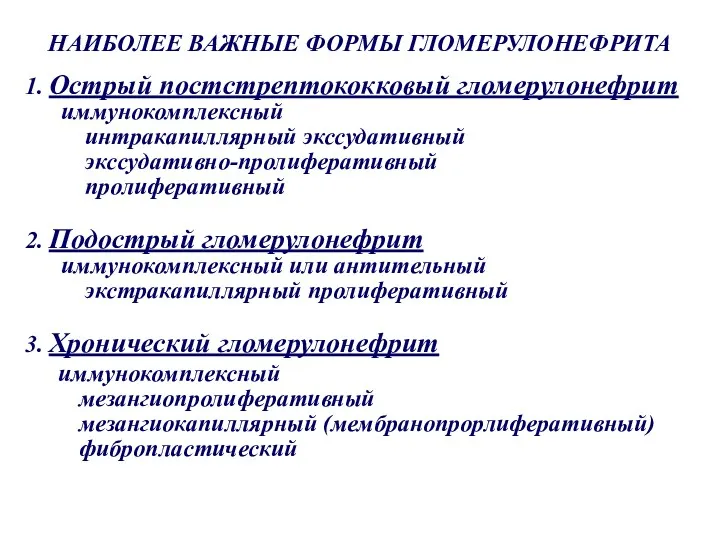 НАИБОЛЕЕ ВАЖНЫЕ ФОРМЫ ГЛОМЕРУЛОНЕФРИТА

1. Острый постстрептококковый гломерулонефрит
иммунокомплексный
интракапиллярный экссудативный
экссудативно-пролиферативный
пролиферативный

2. Подострый гломерулонефрит
иммунокомплексный или антительный
экстракапиллярный пролиферативный

3. Хронический гломерулонефрит
иммунокомплексный
мезангиопролиферативный
мезангиокапиллярный (мембранопрорлиферативный)
фибропластический